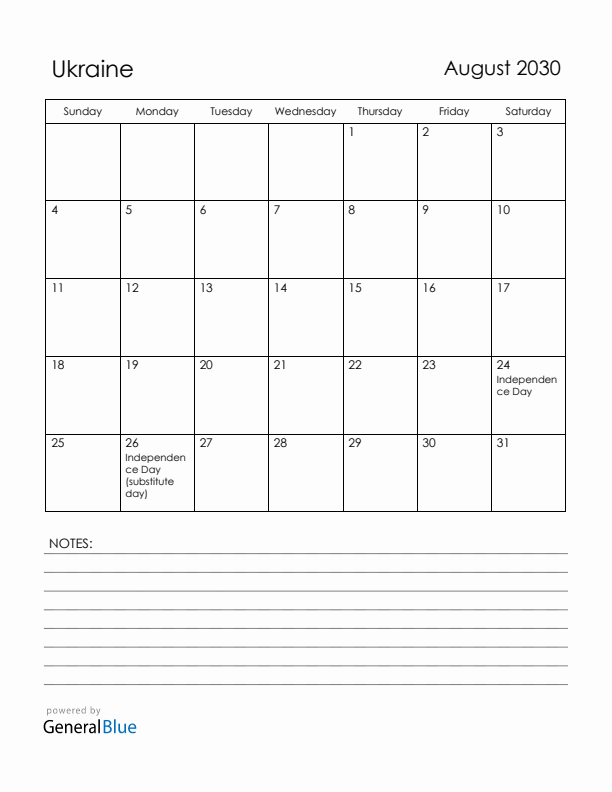 Ukraine

August 2030

| Sunday | Monday | Tuesday | Wednesday | Thursday | Friday | Saturday |
|---|---|---|---|---|---|---|
| | | | | 1 | 2 | 3 |
| 4 | 5 | 6 | 7 | 8 | 9 | 10 |
| 11 | 12 | 13 | 14 | 15 | 16 | 17 |
| 18 | 19 | 20 | 21 | 22 | 23 | 24 Independence Day |
| 25 | 26 Independence Day (substitute day) | 27 | 28 | 29 | 30 | 31 |

NOTES:

powered by
GeneralBlue